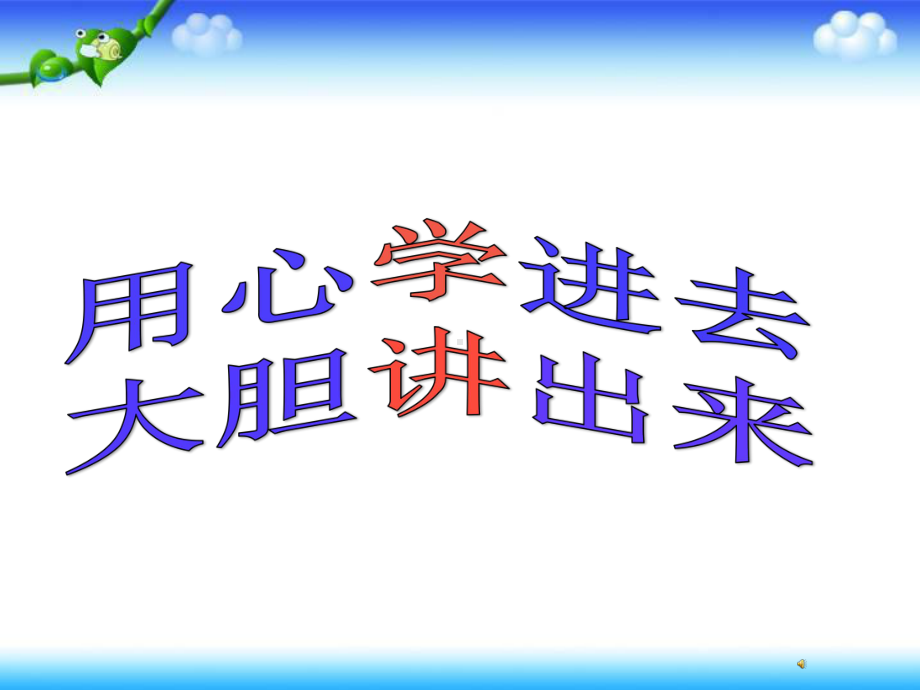 用心学进去
大胆讲出来